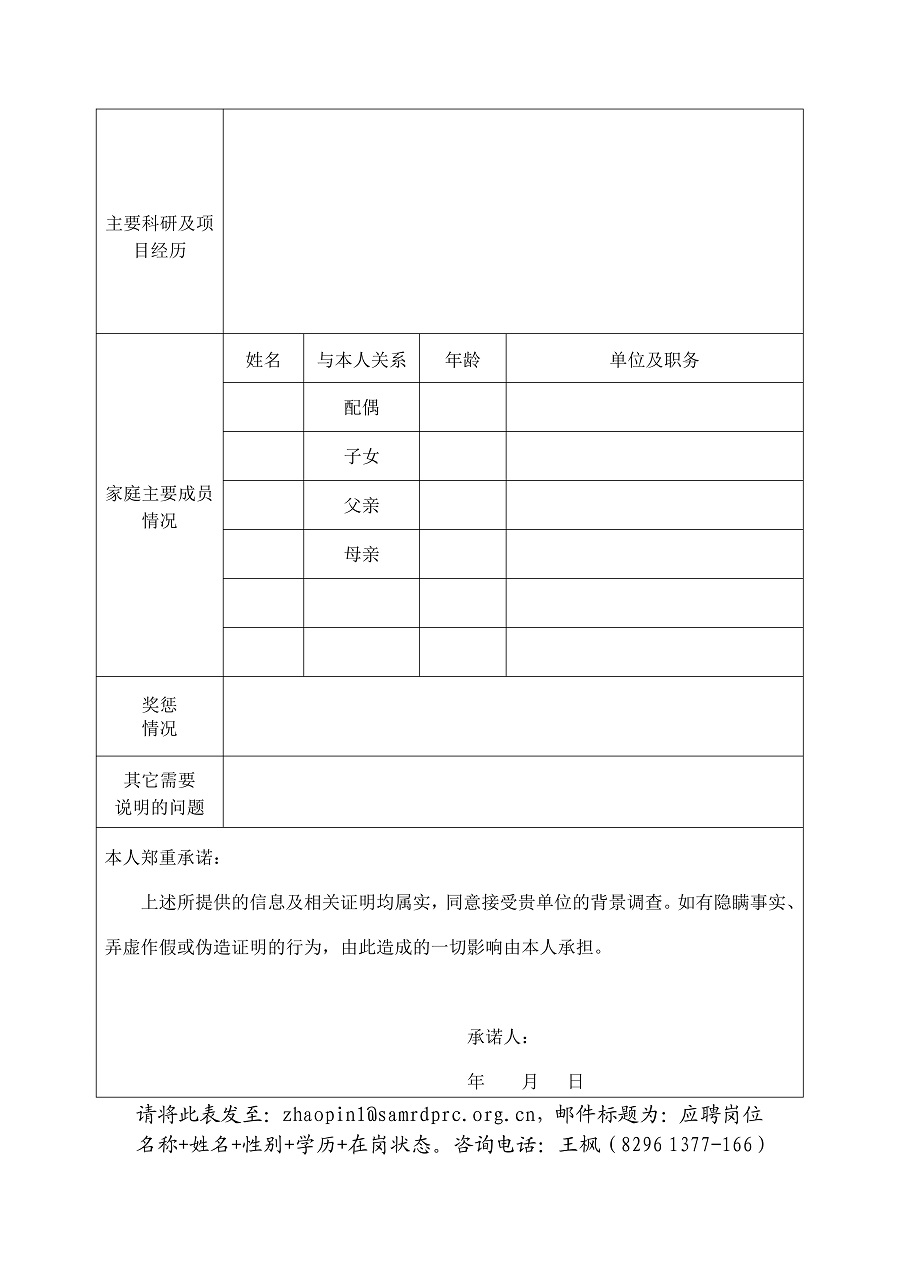 | 主要科研及项目经历 | | | | |
|---|---|---|---|---|
| 家庭主要成员情况 | 姓名 | 与本人关系 | 年龄 | 单位及职务 |
| | | 配偶 | | |
| | | 子女 | | |
| | | 父亲 | | |
| | | 母亲 | | |
| | | | | |
| | | | | |
| 奖惩情况 | | | | |
| 其它需要说明的问题 | | | | |

本人郑重承诺：

上述所提供的信息及相关证明均属实，同意接受贵单位的背景调查。如有隐瞒事实、弄虚作假或伪造证明的行为，由此造成的一切影响由本人承担。

承诺人：

年　月　日

请将此表发至：zhaopin1@samrdprc.org.cn，邮件标题为：应聘岗位名称+姓名+性别+学历+在岗状态。咨询电话：王枫（8296 1377-166）